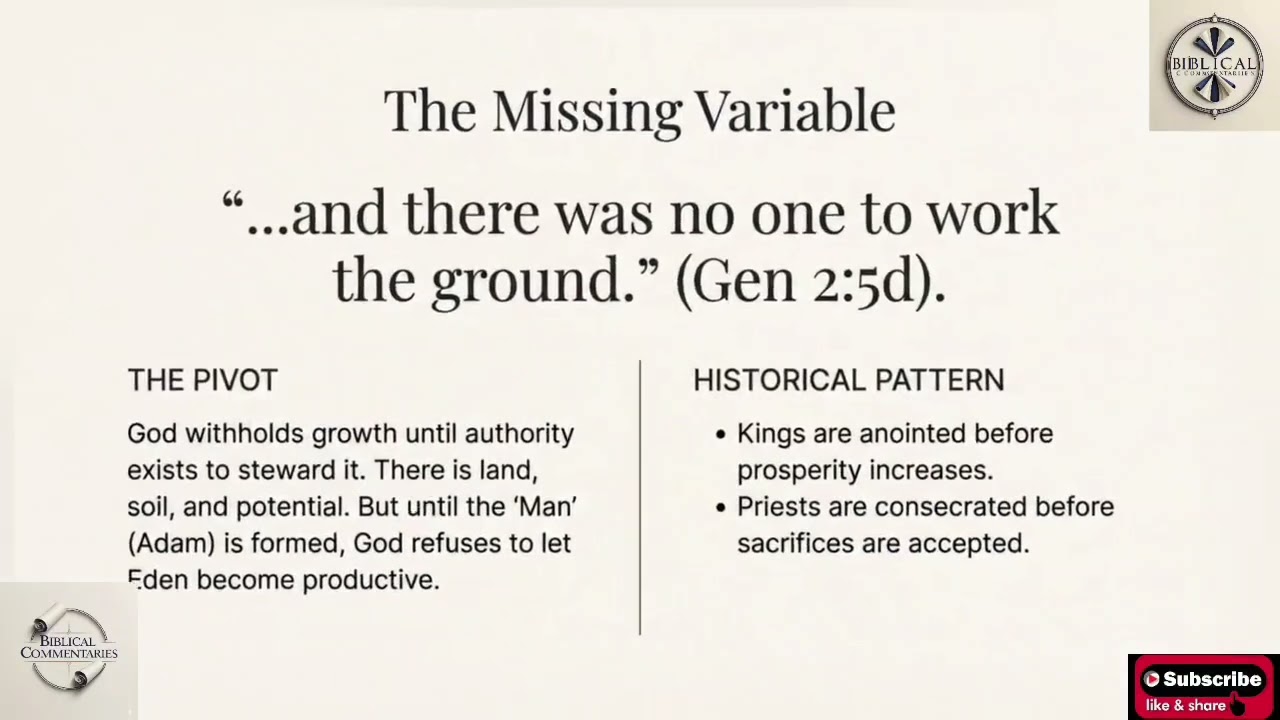 BIBLICAL COMMENTARIES

The Missing Variable

“...and there was no one to work the ground.” (Gen 2:5d).

THE PIVOT

God withholds growth until authority exists to steward it. There is land, soil, and potential. But until the ‘Man’ (Adam) is formed, God refuses to let Eden become productive.

HISTORICAL PATTERN

• Kings are anointed before prosperity increases.
• Priests are consecrated before sacrifices are accepted.

BIBLICAL COMMENTARIES

Subscribe
like & share